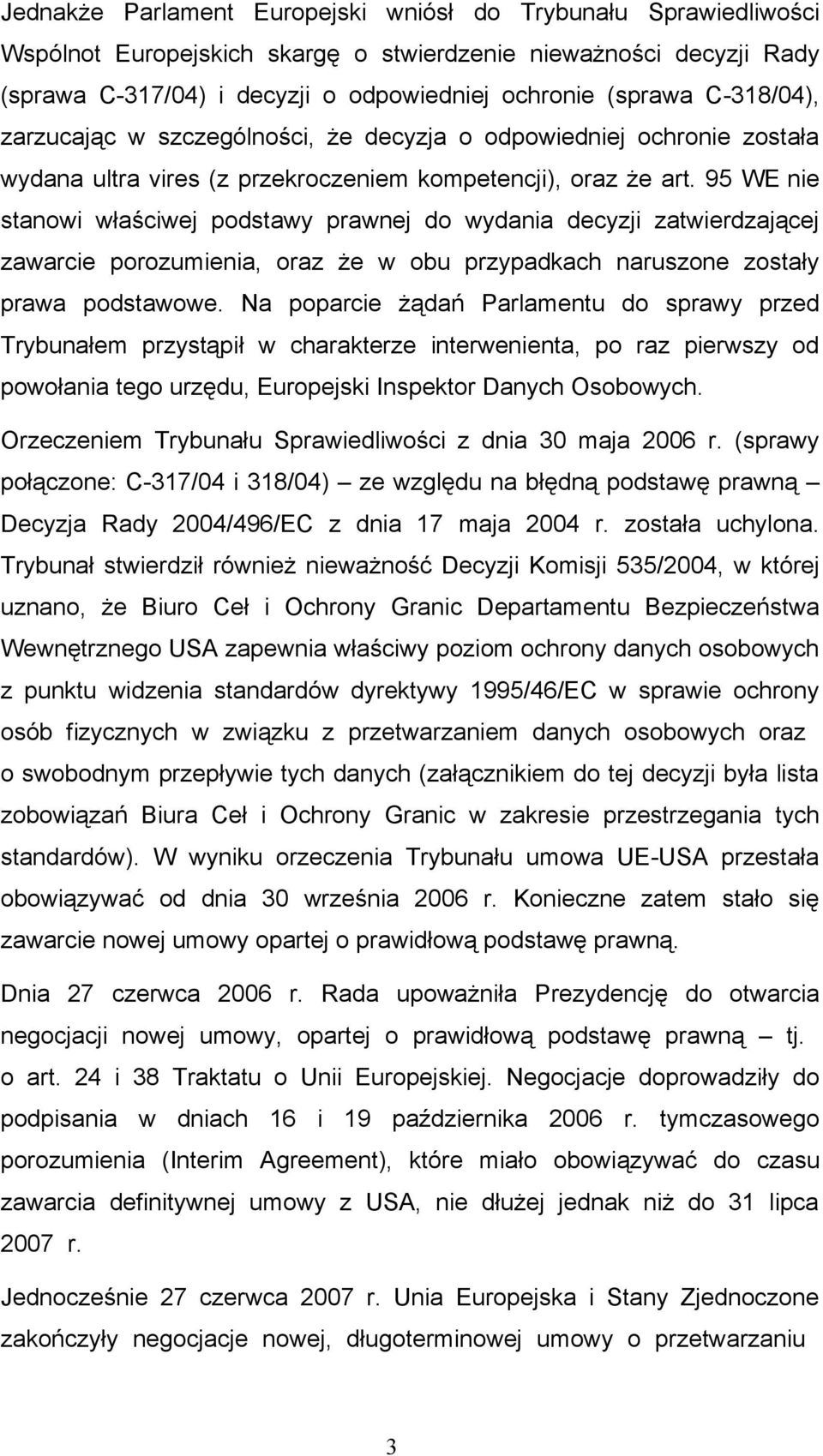 Jednakże Parlament Europejski wniósł do Trybunału Sprawiedliwości Wspólnot Europejskich skargę o stwierdzenie nieważności decyzji Rady (sprawa C-317/04) i decyzji o odpowiedniej ochronie (sprawa C-318/04), zarzucając w szczególności, że decyzja o odpowiedniej ochronie została wydana ultra vires (z przekroczeniem kompetencji), oraz że art. 95 WE nie stanowi właściwej podstawy prawnej do wydania decyzji zatwierdzającej zawarcie porozumienia, oraz że w obu przypadkach naruszone zostały prawa podstawowe. Na poparcie żądań Parlamentu do sprawy przed Trybunałem przystąpił w charakterze interwenienta, po raz pierwszy od powołania tego urzędu, Europejski Inspektor Danych Osobowych. Orzeczeniem Trybunału Sprawiedliwości z dnia 30 maja 2006 r. (sprawy połączone: C-317/04 i 318/04) – ze względu na błędną podstawę prawną – Decyzja Rady 2004/496/EC z dnia 17 maja 2004 r. została uchylona. Trybunał stwierdził również nieważność Decyzji Komisji 535/2004, w której uznano, że Biuro Ceł i Ochrony Granic Departamentu Bezpieczeństwa Wewnętrznego USA zapewnia właściwy poziom ochrony danych osobowych z punktu widzenia standardów dyrektywy 1995/46/EC w sprawie ochrony osób fizycznych w związku z przetwarzaniem danych osobowych oraz o swobodnym przepływie tych danych (załącznikiem do tej decyzji była lista zobowiązań Biura Ceł i Ochrony Granic w zakresie przestrzegania tych standardów). W wyniku orzeczenia Trybunału umowa UE-USA przestała obowiązywać od dnia 30 września 2006 r. Konieczne zatem stało się zawarcie nowej umowy opartej o prawidłową podstawę prawną.

Dnia 27 czerwca 2006 r. Rada upoważniła Prezydencję do otwarcia negocjacji nowej umowy, opartej o prawidłową podstawę prawną – tj. o art. 24 i 38 Traktatu o Unii Europejskiej. Negocjacje doprowadziły do podpisania w dniach 16 i 19 października 2006 r. tymczasowego porozumienia (Interim Agreement), które miało obowiązywać do czasu zawarcia definitywnej umowy z USA, nie dłużej jednak niż do 31 lipca 2007 r.

Jednocześnie 27 czerwca 2007 r. Unia Europejska i Stany Zjednoczone zakończyły negocjacje nowej, długoterminowej umowy o przetwarzaniu

3